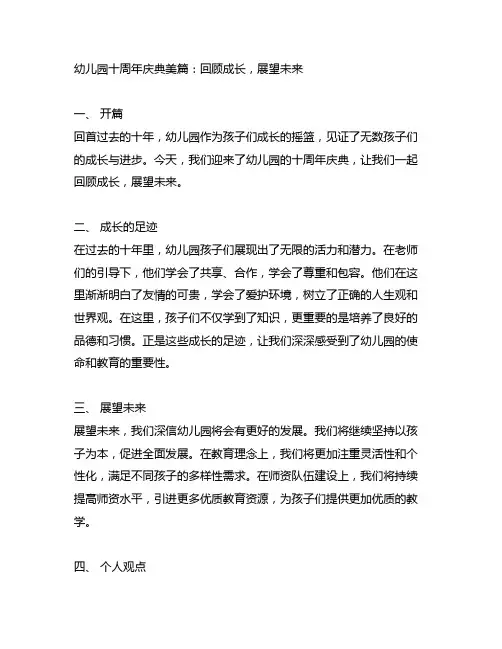 幼儿园十周年庆典美篇：回顾成长，展望未来

一、 开篇
回首过去的十年，幼儿园作为孩子们成长的摇篮，见证了无数孩子们的成长与进步。今天，我们迎来了幼儿园的十周年庆典，让我们一起回顾成长，展望未来。

二、 成长的足迹
在过去的十年里，幼儿园孩子们展现出了无限的活力和潜力。在老师们的引导下，他们学会了共享、合作，学会了尊重和包容。他们在这里渐渐明白了友情的可贵，学会了爱护环境，树立了正确的人生观和世界观。在这里，孩子们不仅学到了知识，更重要的是培养了良好的品德和习惯。正是这些成长的足迹，让我们深深感受到了幼儿园的使命和教育的重要性。

三、 展望未来
展望未来，我们深信幼儿园将会有更好的发展。我们将继续坚持以孩子为本，促进全面发展。在教育理念上，我们将更加注重灵活性和个性化，满足不同孩子的多样性需求。在师资队伍建设上，我们将持续提高师资水平，引进更多优质教育资源，为孩子们提供更加优质的教学。

四、 个人观点